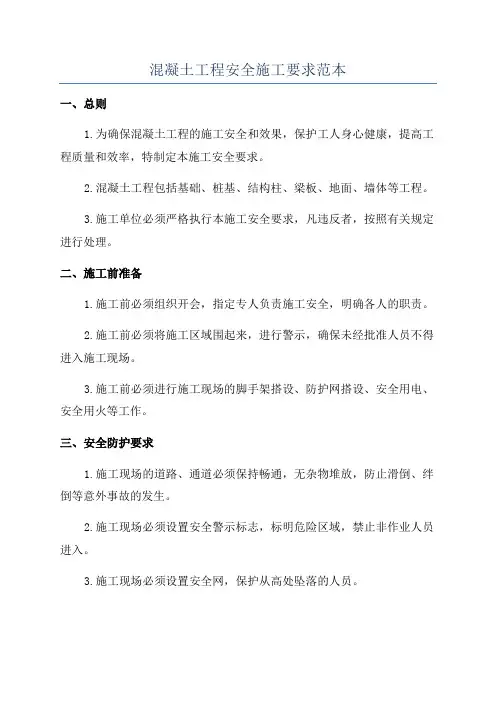 混凝土工程安全施工要求范本

一、总则

1.为确保混凝土工程的施工安全和效果，保护工人身心健康，提高工程质量和效率，特制定本施工安全要求。

2.混凝土工程包括基础、桩基、结构柱、梁板、地面、墙体等工程。

3.施工单位必须严格执行本施工安全要求，凡违反者，按照有关规定进行处理。

二、施工前准备

1.施工前必须组织开会，指定专人负责施工安全，明确各人的职责。

2.施工前必须将施工区域围起来，进行警示，确保未经批准人员不得进入施工现场。

3.施工前必须进行施工现场的脚手架搭设、防护网搭设、安全用电、安全用火等工作。

三、安全防护要求

1.施工现场的道路、通道必须保持畅通，无杂物堆放，防止滑倒、绊倒等意外事故的发生。

2.施工现场必须设置安全警示标志，标明危险区域，禁止非作业人员进入。

3.施工现场必须设置安全网，保护从高处坠落的人员。